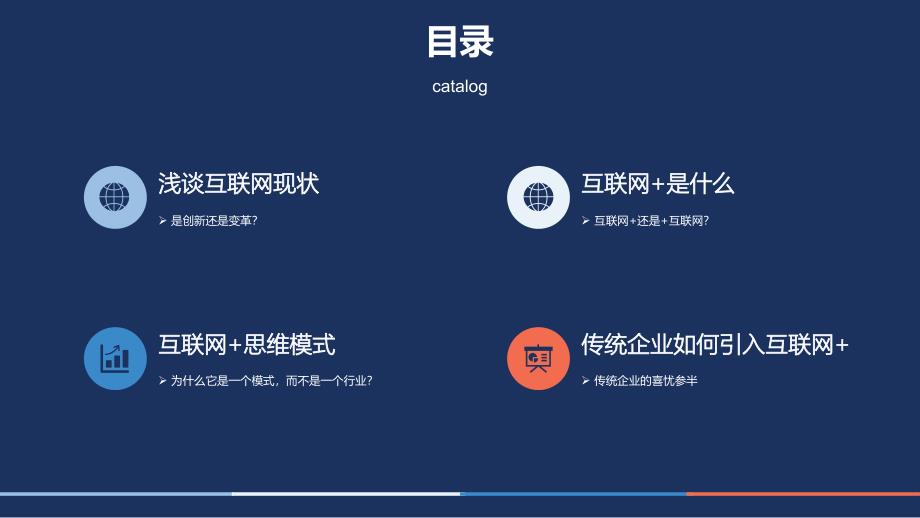 目录
catalog

浅谈互联网现状
➢ 是创新还是变革?

互联网+是什么
➢ 互联网+还是+互联网?

互联网+思维模式
➢ 为什么它是一个模式，而不是一个行业?

传统企业如何引入互联网+
➢ 传统企业的喜忧参半